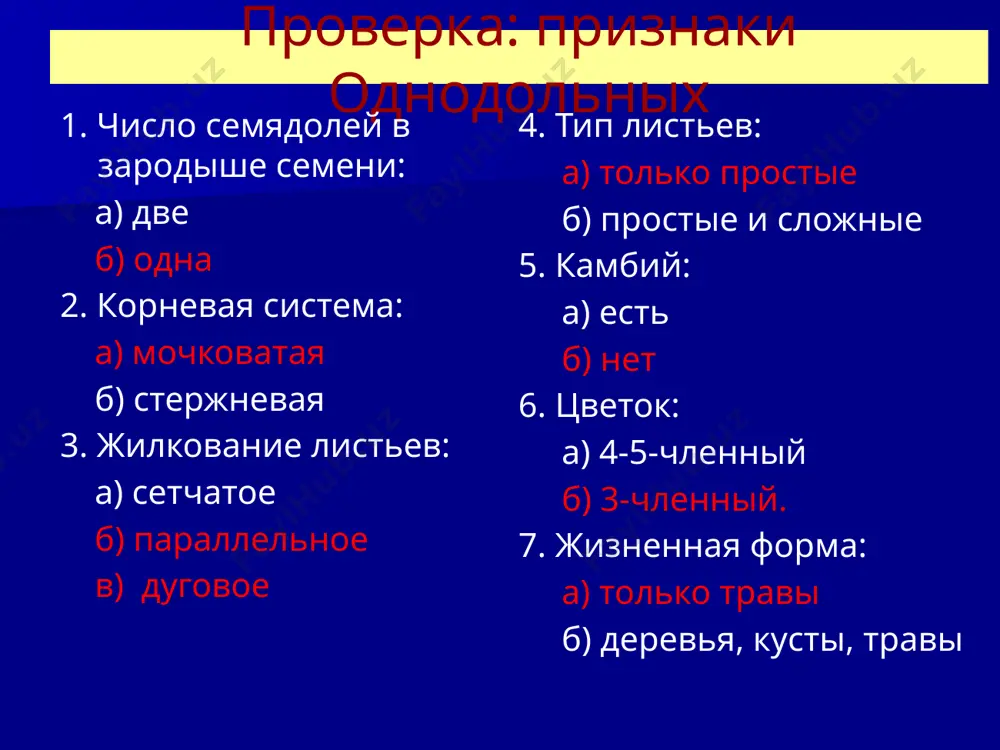 Проверка: признаки Однодольных

1. Число семядолей в зародыше семени:
а) две
б) одна
2. Корневая система:
а) мочковатая
б) стержневая
3. Жилкование листьев:
а) сетчатое
б) параллельное
в) дуговое

4. Тип листьев:
а) только простые
б) простые и сложные
5. Камбий:
а) есть
б) нет
6. Цветок:
а) 4-5-членный
б) 3-членный.
7. Жизненная форма:
а) только травы
б) деревья, кусты, травы